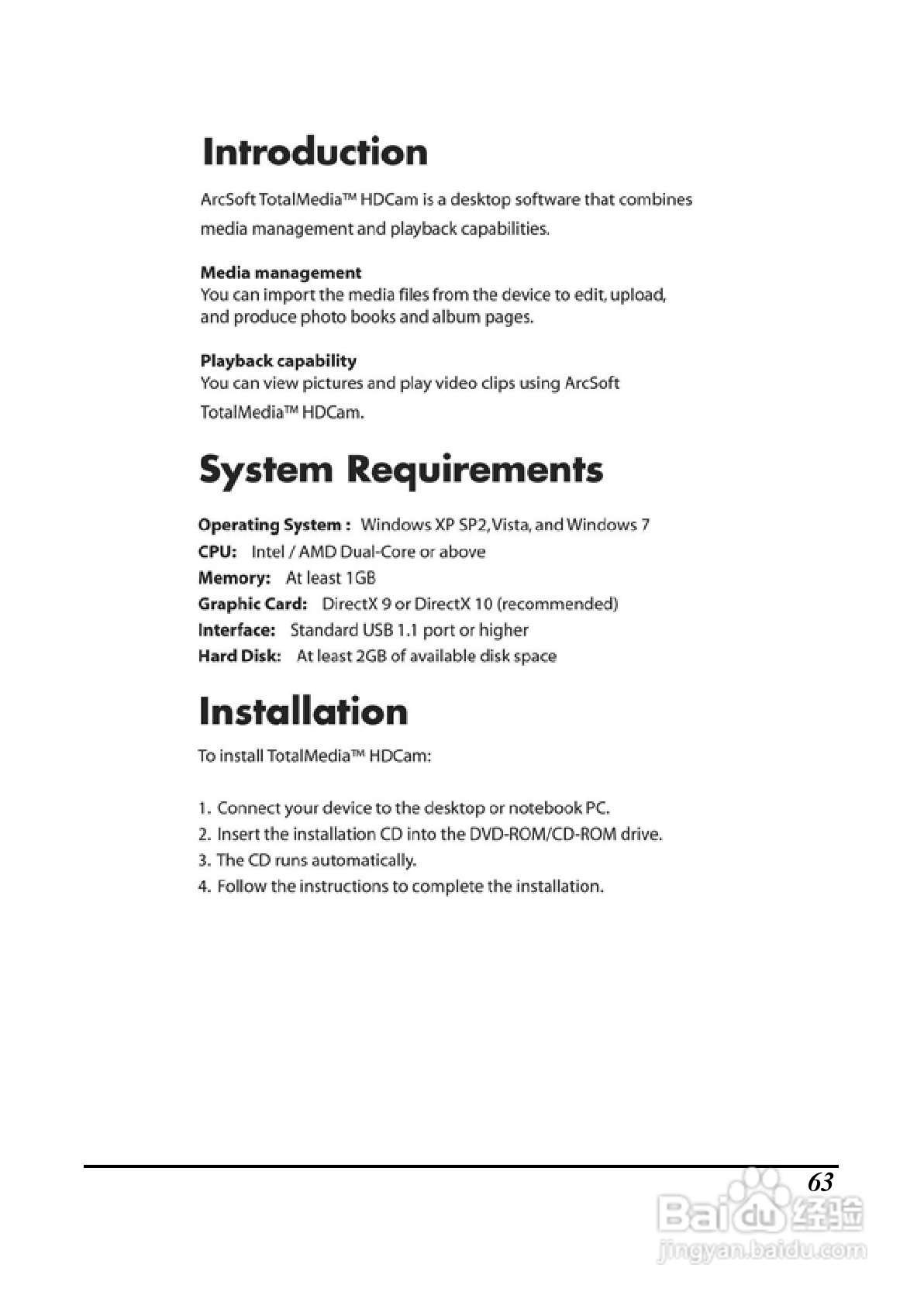 Introduction

ArcSoft TotalMedia™ HDCam is a desktop software that combines media management and playback capabilities.

Media management
You can import the media files from the device to edit, upload, and produce photo books and album pages.

Playback capability
You can view pictures and play video clips using ArcSoft TotalMedia™ HDCam.

System Requirements

Operating System : Windows XP SP2, Vista, and Windows 7
CPU: Intel / AMD Dual-Core or above
Memory: At least 1GB
Graphic Card: DirectX 9 or DirectX 10 (recommended)
Interface: Standard USB 1.1 port or higher
Hard Disk: At least 2GB of available disk space

Installation

To install TotalMedia™ HDCam:

1. Connect your device to the desktop or notebook PC.
2. Insert the installation CD into the DVD-ROM/CD-ROM drive.
3. The CD runs automatically.
4. Follow the instructions to complete the installation.

63

Baidu 经验
jingyan.baidu.com